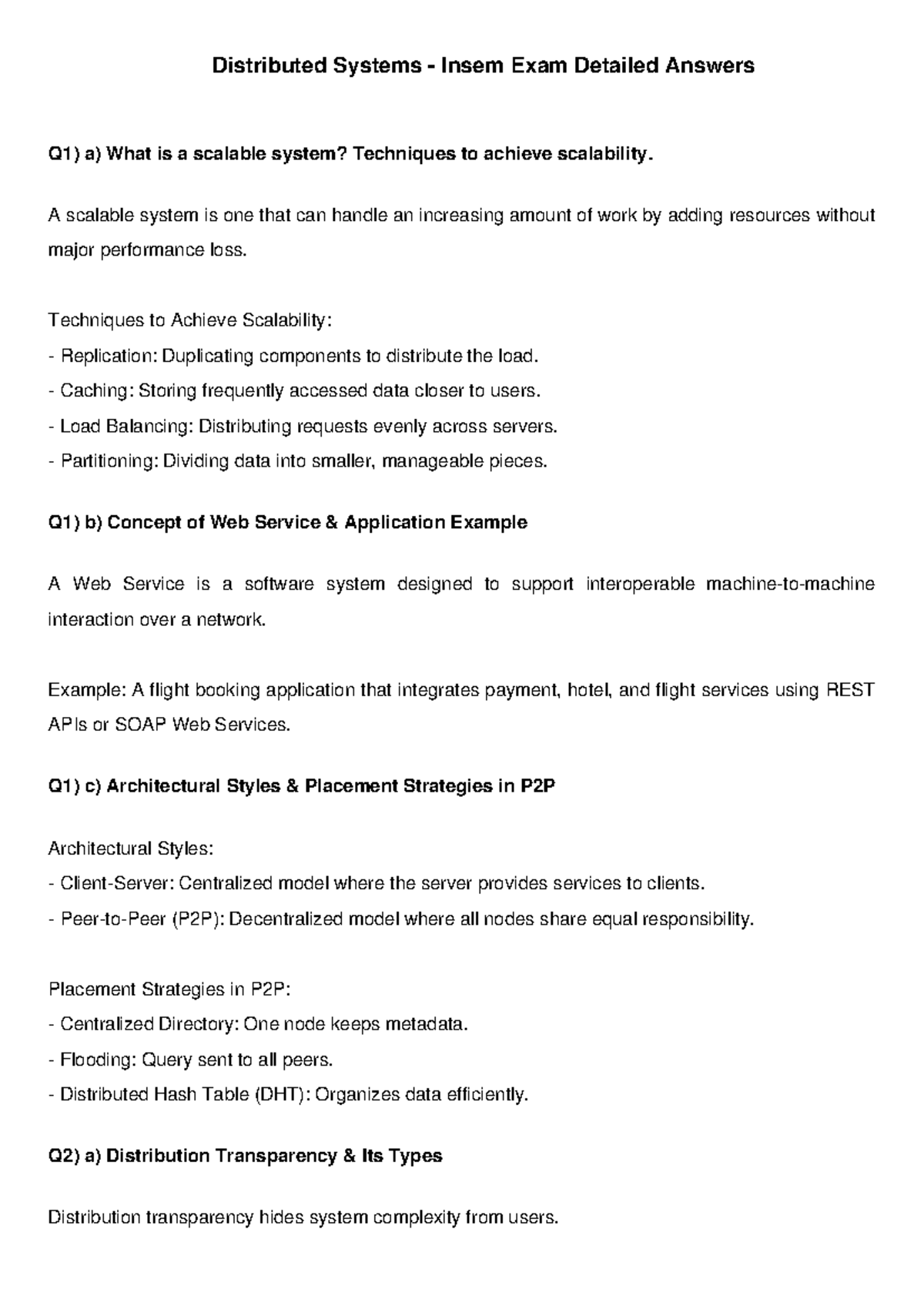 Distributed Systems - Insem Exam Detailed Answers

Q1) a) What is a scalable system? Techniques to achieve scalability.

A scalable system is one that can handle an increasing amount of work by adding resources without major performance loss.

Techniques to Achieve Scalability:
- Replication: Duplicating components to distribute the load.
- Caching: Storing frequently accessed data closer to users.
- Load Balancing: Distributing requests evenly across servers.
- Partitioning: Dividing data into smaller, manageable pieces.

Q1) b) Concept of Web Service & Application Example

A Web Service is a software system designed to support interoperable machine-to-machine interaction over a network.

Example: A flight booking application that integrates payment, hotel, and flight services using REST APIs or SOAP Web Services.

Q1) c) Architectural Styles & Placement Strategies in P2P

Architectural Styles:
- Client-Server: Centralized model where the server provides services to clients.
- Peer-to-Peer (P2P): Decentralized model where all nodes share equal responsibility.

Placement Strategies in P2P:
- Centralized Directory: One node keeps metadata.
- Flooding: Query sent to all peers.
- Distributed Hash Table (DHT): Organizes data efficiently.

Q2) a) Distribution Transparency & Its Types

Distribution transparency hides system complexity from users.